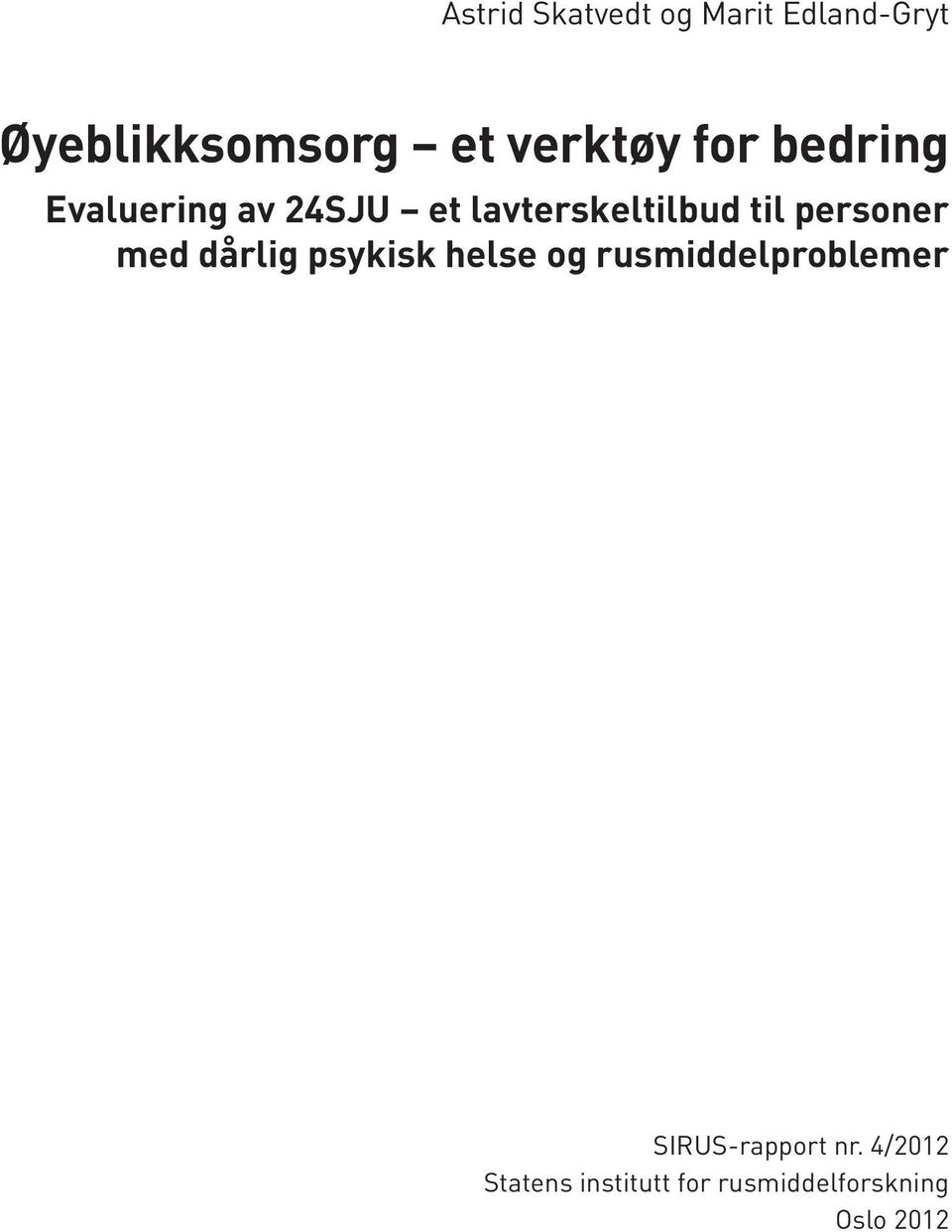 Astrid Skatvedt og Marit Edland-Gryt

Øyeblikksomsorg – et verktøy for bedring

Evaluering av 24SJU – et lavterskeltilbud til personer med dårlig psykisk helse og rusmiddelproblemer

SIRUS-rapport nr. 4/2012
Statens institutt for rusmiddelforskning
Oslo 2012